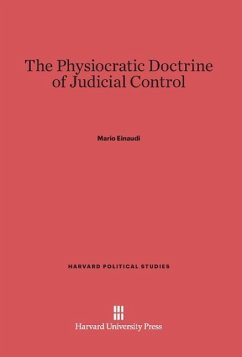 The Physiocratic Doctrine of Judicial Control

Mario Einaudi

HARVARD POLITICAL STUDIES

Harvard University Press